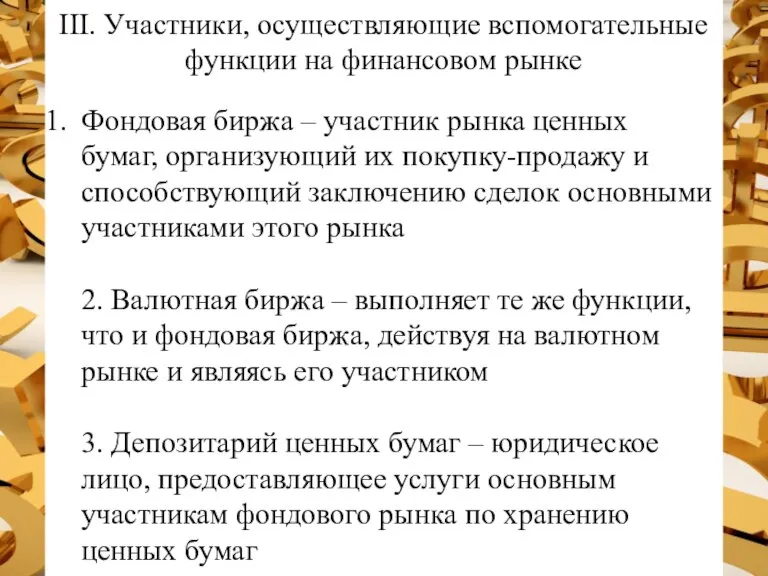 III. Участники, осуществляющие вспомогательные функции на финансовом рынке

1. Фондовая биржа – участник рынка ценных бумаг, организующий их покупку-продажу и способствующий заключению сделок основными участниками этого рынка

2. Валютная биржа – выполняет те же функции, что и фондовая биржа, действуя на валютном рынке и являясь его участником

3. Депозитарий ценных бумаг – юридическое лицо, предоставляющее услуги основным участникам фондового рынка по хранению ценных бумаг